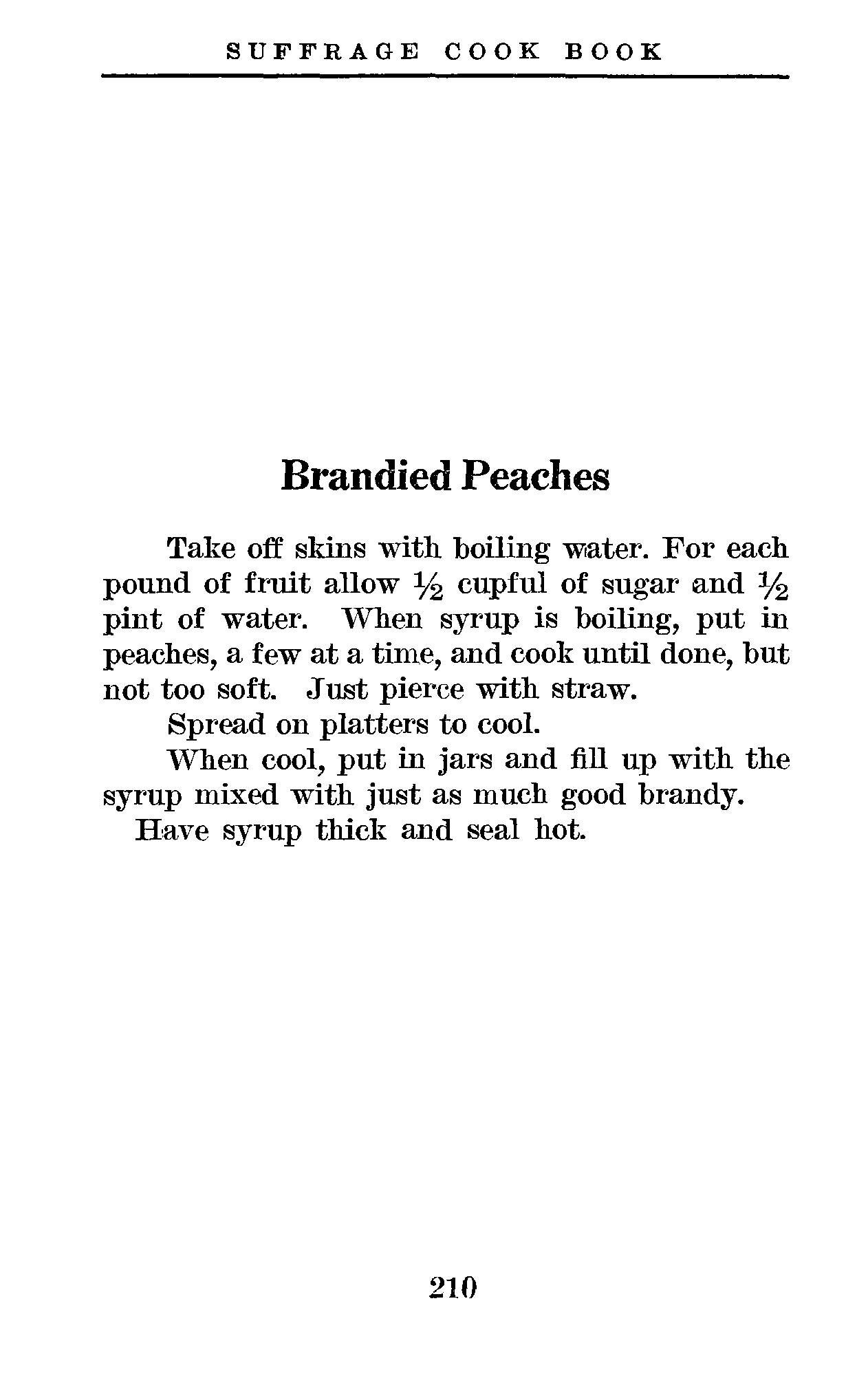 SUFFRAGE COOK BOOK

Brandied Peaches

Take off skins with boiling water. For each pound of fruit allow $\frac{1}{2}$ cupful of sugar and $\frac{1}{2}$ pint of water. When syrup is boiling, put in peaches, a few at a time, and cook until done, but not too soft. Just pierce with straw.

Spread on platters to cool.

When cool, put in jars and fill up with the syrup mixed with just as much good brandy.

Have syrup thick and seal hot.

210